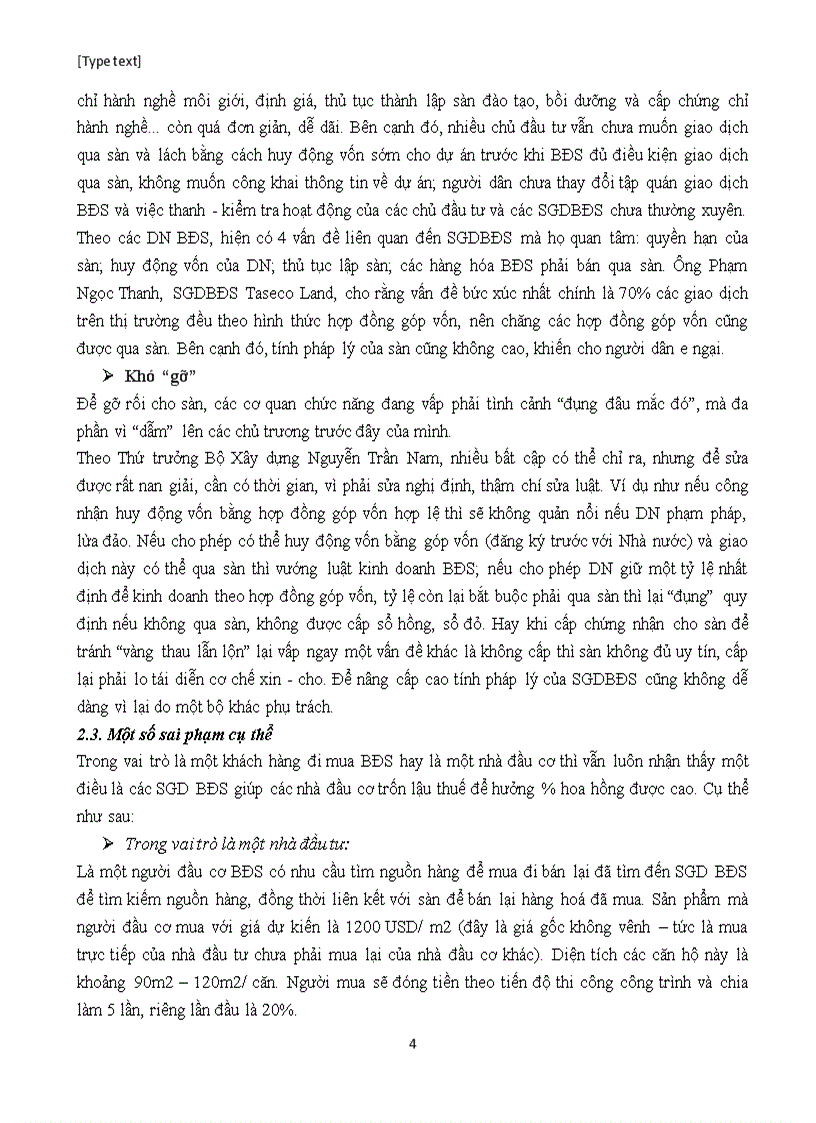 [Type text]

chỉ hành nghề môi giới, định giá, thủ tục thành lập sàn đào tạo, bồi dưỡng và cấp chứng chỉ hành nghề... còn quá đơn giản, dễ dãi. Bên cạnh đó, nhiều chủ đầu tư vẫn chưa muốn giao dịch qua sàn và lách bằng cách huy động vốn sớm cho dự án trước khi BĐS đủ điều kiện giao dịch qua sàn, không muốn công khai thông tin về dự án; người dân chưa thay đổi tập quán giao dịch BĐS và việc thanh - kiểm tra hoạt động của các chủ đầu tư và các SGDBĐS chưa thường xuyên. Theo các DN BĐS, hiện có 4 vấn đề liên quan đến SGDBĐS mà họ quan tâm: quyền hạn của sàn; huy động vốn của DN; thủ tục lập sàn; các hàng hóa BĐS phải bán qua sàn. Ông Phạm Ngọc Thanh, SGDBĐS Taseco Land, cho rằng vấn đề bức xúc nhất chính là 70% các giao dịch trên thị trường đều theo hình thức hợp đồng góp vốn, nên chăng các hợp đồng góp vốn cũng được qua sàn. Bên cạnh đó, tính pháp lý của sàn cũng không cao, khiến cho người dân e ngại.

➢ Khó "gỡ"

Để gỡ rối cho sàn, các cơ quan chức năng đang vấp phải tình cảnh "đụng đâu mắc đó", mà đa phần vì "dẫm" lên các chủ trương trước đây của mình.

Theo Thứ trưởng Bộ Xây dựng Nguyễn Trần Nam, nhiều bất cập có thể chỉ ra, nhưng để sửa được rất nan giải, cần có thời gian, vì phải sửa nghị định, thậm chí sửa luật. Ví dụ như nếu công nhận huy động vốn bằng hợp đồng góp vốn hợp lệ thì sẽ không quản nổi nếu DN phạm pháp, lừa đảo. Nếu cho phép có thể huy động vốn bằng góp vốn (đăng ký trước với Nhà nước) và giao dịch này có thể qua sàn thì vướng luật kinh doanh BĐS; nếu cho phép DN giữ một tỷ lệ nhất định để kinh doanh theo hợp đồng góp vốn, tỷ lệ còn lại bắt buộc phải qua sàn thì lại "đụng" quy định nếu không qua sàn, không được cấp sổ hồng, sổ đỏ. Hay khi cấp chứng nhận cho sàn để tránh "vàng thau lẫn lộn" lại vấp ngay một vấn đề khác là không cấp thì sàn không đủ uy tín, cấp lại phải lo tái diễn cơ chế xin - cho. Để nâng cấp cao tính pháp lý của SGDBĐS cũng không dễ dàng vì lại do một bộ khác phụ trách.

2.3. Một số sai phạm cụ thể

Trong vai trò là một khách hàng đi mua BĐS hay là một nhà đầu cơ thì vẫn luôn nhận thấy một điều là các SGD BĐS giúp các nhà đầu cơ trốn lậu thuế để hưởng % hoa hồng được cao. Cụ thể như sau:

➢ Trong vai trò là một nhà đầu tư:

Là một người đầu cơ BĐS có nhu cầu tìm nguồn hàng để mua đi bán lại đã tìm đến SGD BĐS để tìm kiếm nguồn hàng, đồng thời liên kết với sàn để bán lại hàng hoá đã mua. Sản phẩm mà người đầu cơ mua với giá dự kiến là 1200 USD/ m2 (đây là giá gốc không vênh – tức là mua trực tiếp của nhà đầu tư chưa phải mua lại của nhà đầu cơ khác). Diện tích các căn hộ này là khoảng 90m2 – 120m2/ căn. Người mua sẽ đóng tiền theo tiến độ thi công công trình và chia làm 5 lần, riêng lần đầu là 20%.

4